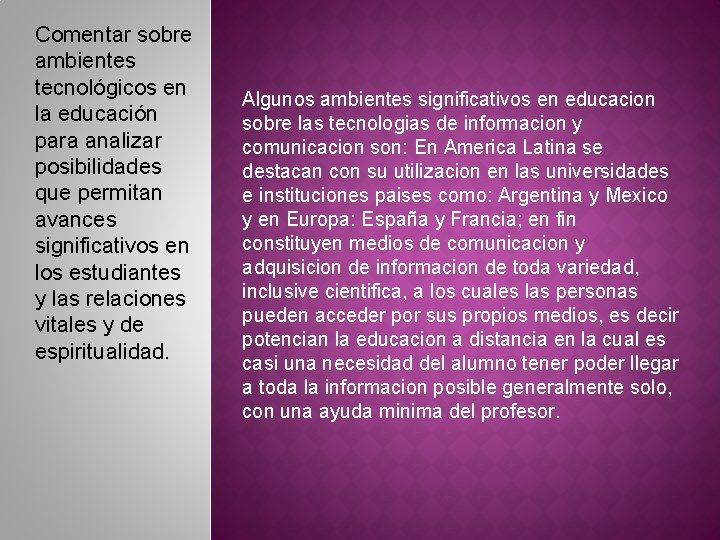 Comentar sobre ambientes tecnológicos en la educación para analizar posibilidades que permitan avances significativos en los estudiantes y las relaciones vitales y de espiritualidad.

Algunos ambientes significativos en educacion sobre las tecnologias de informacion y comunicacion son: En America Latina se destacan con su utilizacion en las universidades e instituciones paises como: Argentina y Mexico y en Europa: España y Francia; en fin constituyen medios de comunicacion y adquisicion de informacion de toda variedad, inclusive cientifica, a los cuales las personas pueden acceder por sus propios medios, es decir potencian la educacion a distancia en la cual es casi una necesidad del alumno tener poder llegar a toda la informacion posible generalmente solo, con una ayuda minima del profesor.